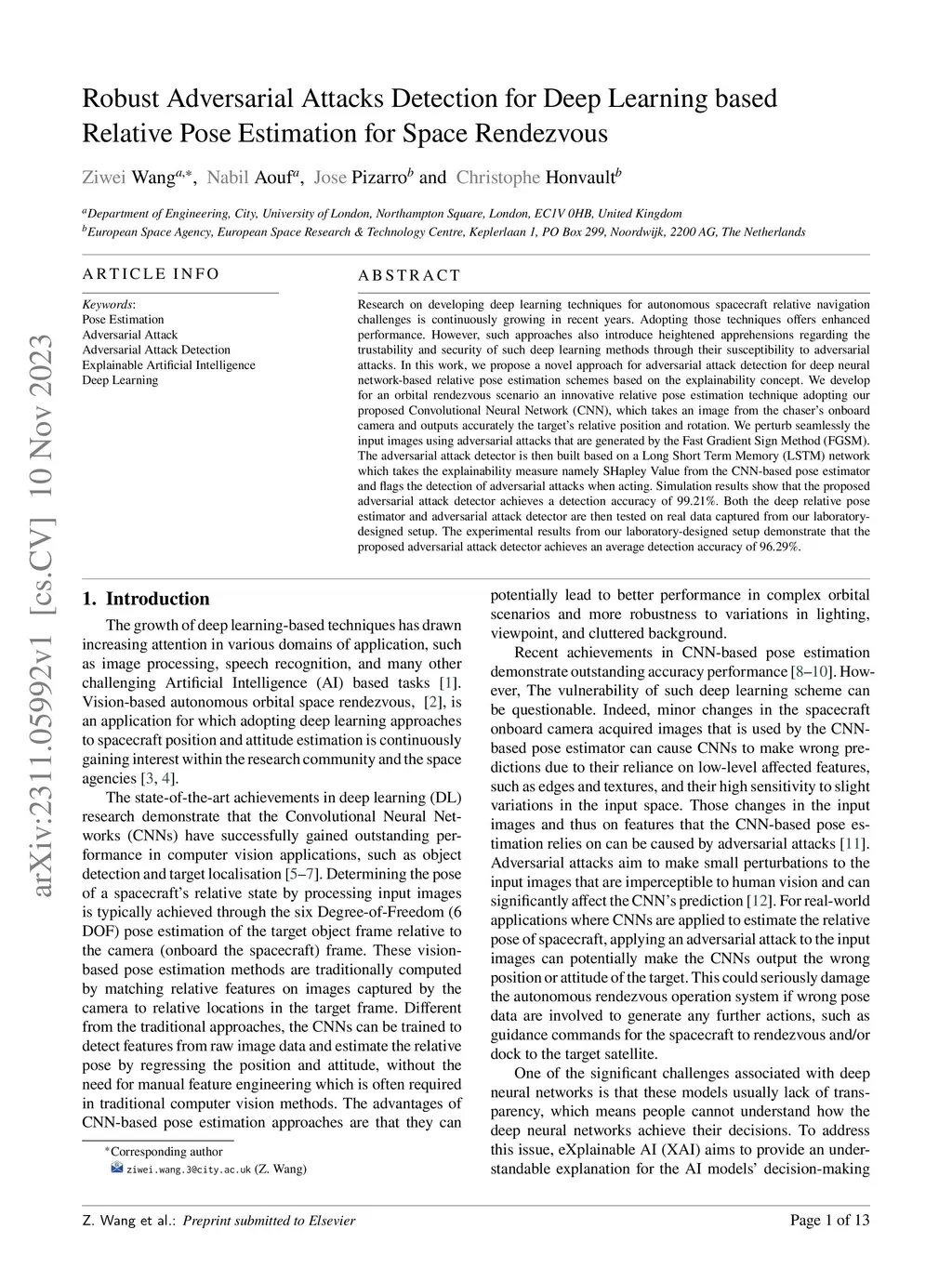 Robust Adversarial Attacks Detection for Deep Learning based Relative Pose Estimation for Space Rendezvous

Ziwei Wang$^{a,*}$, Nabil Aouf$^{a}$, Jose Pizarro$^{b}$ and Christophe Honvault$^{b}$

$^{a}$Department of Engineering, City, University of London, Northampton Square, London, EC1V 0HB, United Kingdom
$^{b}$European Space Agency, European Space Research & Technology Centre, Keplerlaan 1, PO Box 299, Noordwijk, 2200 AG, The Netherlands

ARTICLE INFO

Keywords:
Pose Estimation
Adversarial Attack
Adversarial Attack Detection
Explainable Artificial Intelligence
Deep Learning

ABSTRACT

Research on developing deep learning techniques for autonomous spacecraft relative navigation challenges is continuously growing in recent years. Adopting those techniques offers enhanced performance. However, such approaches also introduce heightened apprehensions regarding the trustability and security of such deep learning methods through their susceptibility to adversarial attacks. In this work, we propose a novel approach for adversarial attack detection for deep neural network-based relative pose estimation schemes based on the explainability concept. We develop for an orbital rendezvous scenario an innovative relative pose estimation technique adopting our proposed Convolutional Neural Network (CNN), which takes an image from the chaser's onboard camera and outputs accurately the target's relative position and rotation. We perturb seamlessly the input images using adversarial attacks that are generated by the Fast Gradient Sign Method (FGSM). The adversarial attack detector is then built based on a Long Short Term Memory (LSTM) network which takes the explainability measure namely SHapley Value from the CNN-based pose estimator and flags the detection of adversarial attacks when acting. Simulation results show that the proposed adversarial attack detector achieves a detection accuracy of 99.21%. Both the deep relative pose estimator and adversarial attack detector are then tested on real data captured from our laboratory-designed setup. The experimental results from our laboratory-designed setup demonstrate that the proposed adversarial attack detector achieves an average detection accuracy of 96.29%.

arXiv:2311.05992v1 [cs.CV] 10 Nov 2023

1. Introduction

The growth of deep learning-based techniques has drawn increasing attention in various domains of application, such as image processing, speech recognition, and many other challenging Artificial Intelligence (AI) based tasks [1]. Vision-based autonomous orbital space rendezvous, [2], is an application for which adopting deep learning approaches to spacecraft position and attitude estimation is continuously gaining interest within the research community and the space agencies [3, 4].

The state-of-the-art achievements in deep learning (DL) research demonstrate that the Convolutional Neural Networks (CNNs) have successfully gained outstanding performance in computer vision applications, such as object detection and target localisation [5–7]. Determining the pose of a spacecraft's relative state by processing input images is typically achieved through the six Degree-of-Freedom (6 DOF) pose estimation of the target object frame relative to the camera (onboard the spacecraft) frame. These vision-based pose estimation methods are traditionally computed by matching relative features on images captured by the camera to relative locations in the target frame. Different from the traditional approaches, the CNNs can be trained to detect features from raw image data and estimate the relative pose by regressing the position and attitude, without the need for manual feature engineering which is often required in traditional computer vision methods. The advantages of CNN-based pose estimation approaches are that they can

*Corresponding author
ziwei.wang.3@city.ac.uk (Z. Wang)

potentially lead to better performance in complex orbital scenarios and more robustness to variations in lighting, viewpoint, and cluttered background.

Recent achievements in CNN-based pose estimation demonstrate outstanding accuracy performance [8–10]. However, The vulnerability of such deep learning scheme can be questionable. Indeed, minor changes in the spacecraft onboard camera acquired images that is used by the CNN-based pose estimator can cause CNNs to make wrong predictions due to their reliance on low-level affected features, such as edges and textures, and their high sensitivity to slight variations in the input space. Those changes in the input images and thus on features that the CNN-based pose estimation relies on can be caused by adversarial attacks [11]. Adversarial attacks aim to make small perturbations to the input images that are imperceptible to human vision and can significantly affect the CNN's prediction [12]. For real-world applications where CNNs are applied to estimate the relative pose of spacecraft, applying an adversarial attack to the input images can potentially make the CNNs output the wrong position or attitude of the target. This could seriously damage the autonomous rendezvous operation system if wrong pose data are involved to generate any further actions, such as guidance commands for the spacecraft to rendezvous and/or dock to the target satellite.

One of the significant challenges associated with deep neural networks is that these models usually lack of transparency, which means people cannot understand how the deep neural networks achieve their decisions. To address this issue, eXplainable AI (XAI) aims to provide an understandable explanation for the AI models' decision-making

Z. Wang et al.: Preprint submitted to Elsevier

Page 1 of 13